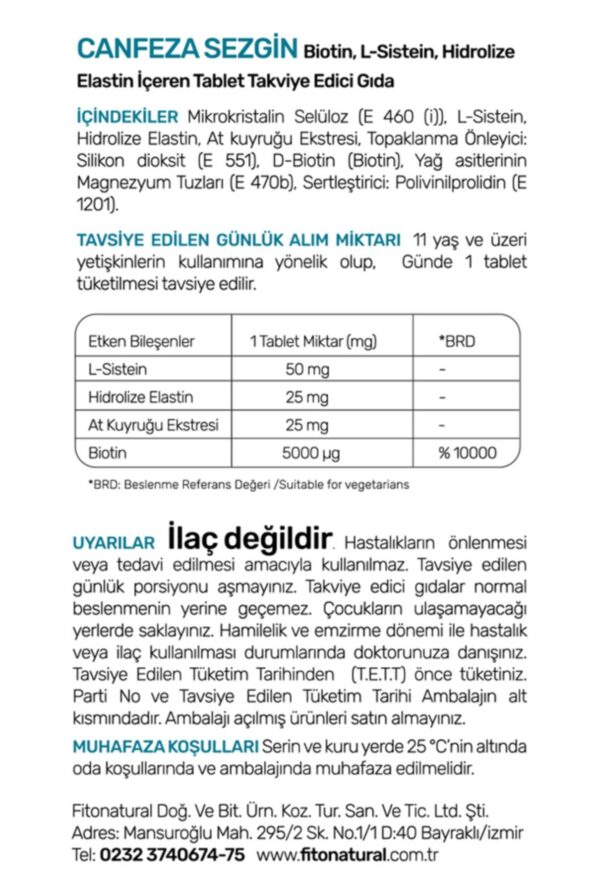 CANFEZA SEZGİN Biotin, L-Sistein, Hidrolize Elastin İçeren Tablet Takviye Edici Gıda

İÇİNDEKİLER Mikrokristalin Selüloz (E 460 (i)), L-Sistein, Hidrolize Elastin, At kuyruğu Ekstresi, Topaklanma Önleyici: Silikon dioksit (E 551), D-Biotin (Biotin), Yağ asitlerinin Magnezyum Tuzları (E 470b), Sertleştirici: Polivinilprolidin (E 1201).

TAVSİYE EDİLEN GÜNLÜK ALIM MİKTARI 11 yaş ve üzeri yetişkinlerin kullanımına yönelik olup, Günde 1 tablet tüketilmesi tavsiye edilir.

| Etken Bileşenler | 1 Tablet Miktar (mg) | *BRD |
|---|---|---|
| L-Sistein | 50 mg | - |
| Hidrolize Elastin | 25 mg | - |
| At Kuyruğu Ekstresi | 25 mg | - |
| Biotin | 5000 µg | % 10000 |

*BRD: Beslenme Referans Değeri /Suitable for vegetarians

UYARILAR İlaç değildir. Hastalıkların önlenmesi veya tedavi edilmesi amacıyla kullanılmaz. Tavsiye edilen günlük porsiyonu aşmayınız. Takviye edici gıdalar normal beslenmenin yerine geçemez. Çocukların ulaşamayacağı yerlerde saklayınız. Hamilelik ve emzirme dönemi ile hastalık veya ilaç kullanılması durumlarında doktorunuza danışınız. Tavsiye Edilen Tüketim Tarihinden (T.E.T.T) önce tüketiniz. Parti No ve Tavsiye Edilen Tüketim Tarihi Ambalajın alt kısmındadır. Ambalajı açılmış ürünleri satın almayınız.

MUHAFAZA KOŞULLARI Serin ve kuru yerde 25 °C'nin altında oda koşullarında ve ambalajında muhafaza edilmelidir.

Fitonatural Doğ. Ve Bit. Ürn. Koz. Tur. San. Ve Tic. Ltd. Şti.
Adres: Mansuroğlu Mah. 295/2 Sk. No.1/1 D:40 Bayraklı/izmir
Tel: 0232 3740674-75 www.fitonatural.com.tr